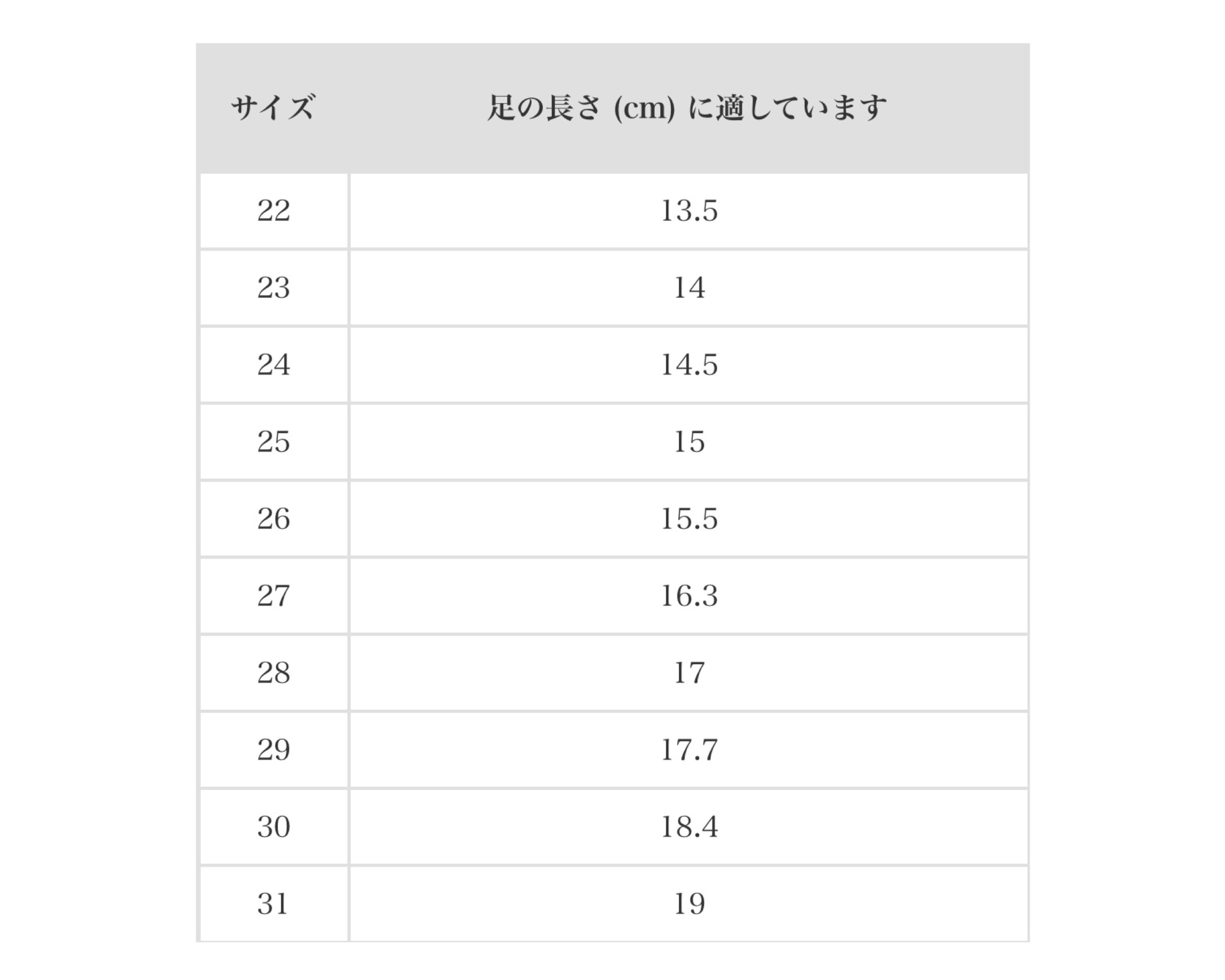 | サイズ | 足の長さ(cm)に適しています |
|---|---|
| 22 | 13.5 |
| 23 | 14 |
| 24 | 14.5 |
| 25 | 15 |
| 26 | 15.5 |
| 27 | 16.3 |
| 28 | 17 |
| 29 | 17.7 |
| 30 | 18.4 |
| 31 | 19 |